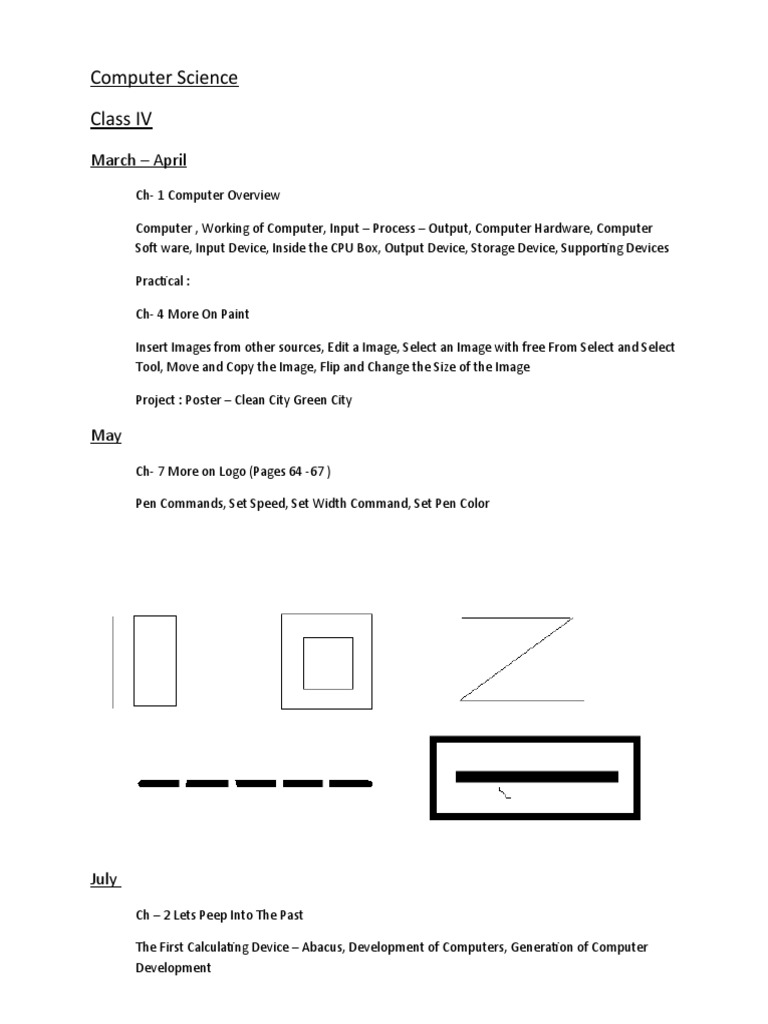 Computer Science

Class IV

March – April

Ch- 1 Computer Overview

Computer , Working of Computer, Input – Process – Output, Computer Hardware, Computer Soft ware, Input Device, Inside the CPU Box, Output Device, Storage Device, Supporting Devices

Practical :

Ch- 4 More On Paint

Insert Images from other sources, Edit a Image, Select an Image with free From Select and Select Tool, Move and Copy the Image, Flip and Change the Size of the Image

Project : Poster – Clean City Green City

May

Ch- 7 More on Logo (Pages 64 -67 )

Pen Commands, Set Speed, Set Width Command, Set Pen Color

July

Ch – 2 Lets Peep Into The Past

The First Calculating Device – Abacus, Development of Computers, Generation of Computer Development